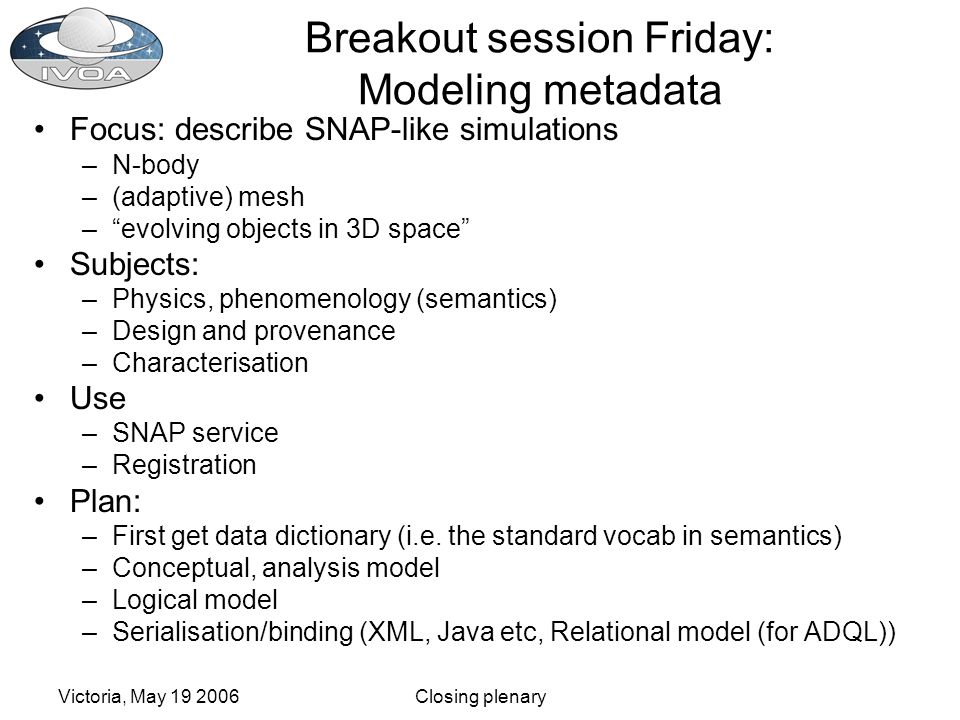 IVOA

Breakout session Friday: Modeling metadata

• Focus: describe SNAP-like simulations
– N-body
– (adaptive) mesh
– “evolving objects in 3D space”
• Subjects:
– Physics, phenomenology (semantics)
– Design and provenance
– Characterisation
• Use
– SNAP service
– Registration
• Plan:
– First get data dictionary (i.e. the standard vocab in semantics)
– Conceptual, analysis model
– Logical model
– Serialisation/binding (XML, Java etc, Relational model (for ADQL))

Victoria, May 19 2006

Closing plenary